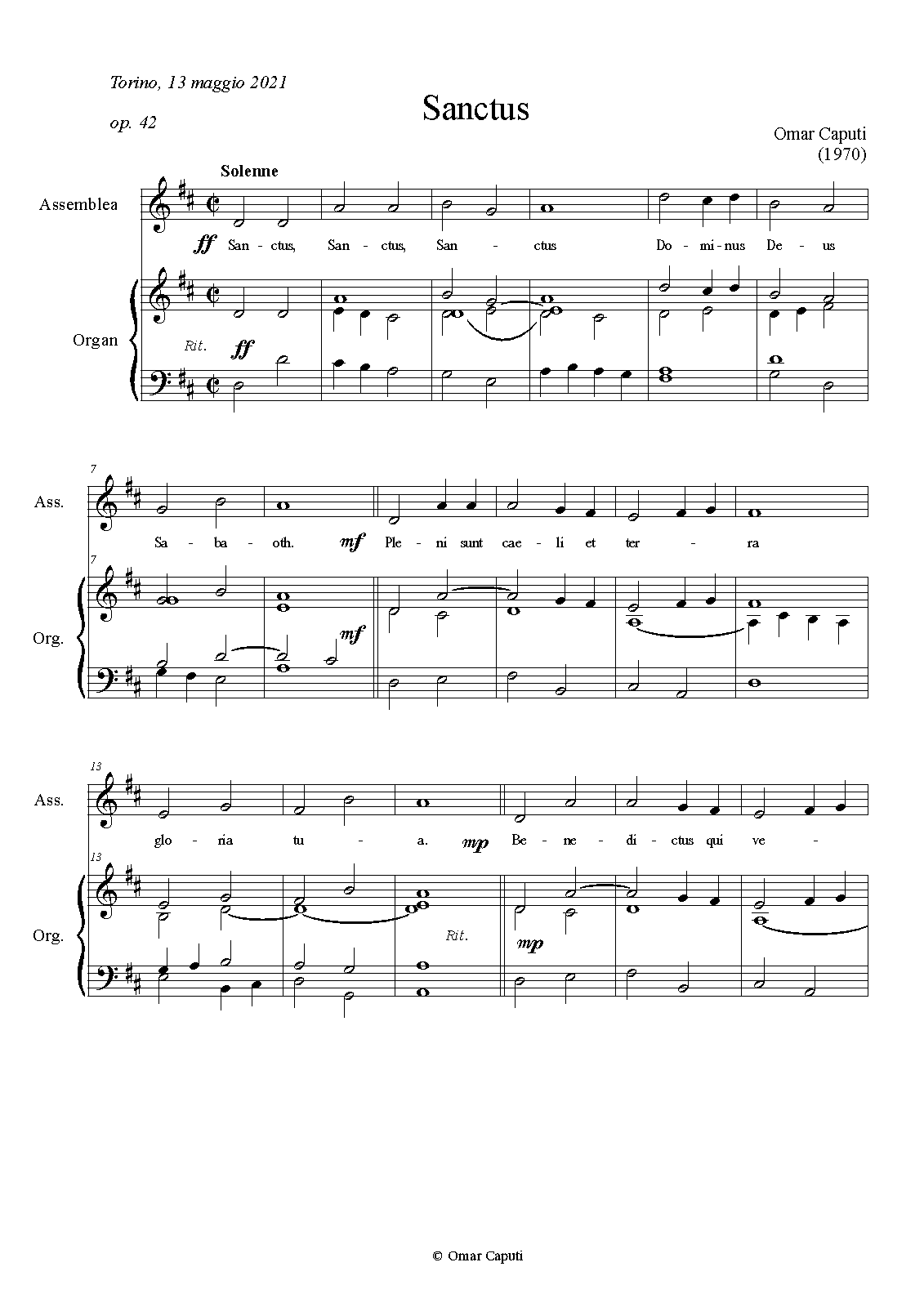 Torino, 13 maggio 2021

op. 42

Sanctus

Omar Caputi
(1970)

Solenne

Assemblea

ff San - ctus, San - ctus, San - ctus Do - mi - nus De - us

Organ

Rit. ff

7

Ass.

Sa - ba - oth. mf Ple - ni sunt cae - li et ter - ra

7

Org.

mf

13

Ass.

glo - ria tu - a. mp Be - ne - di - ctus qui ve -

13

Org.

Rit.

mp

© Omar Caputi